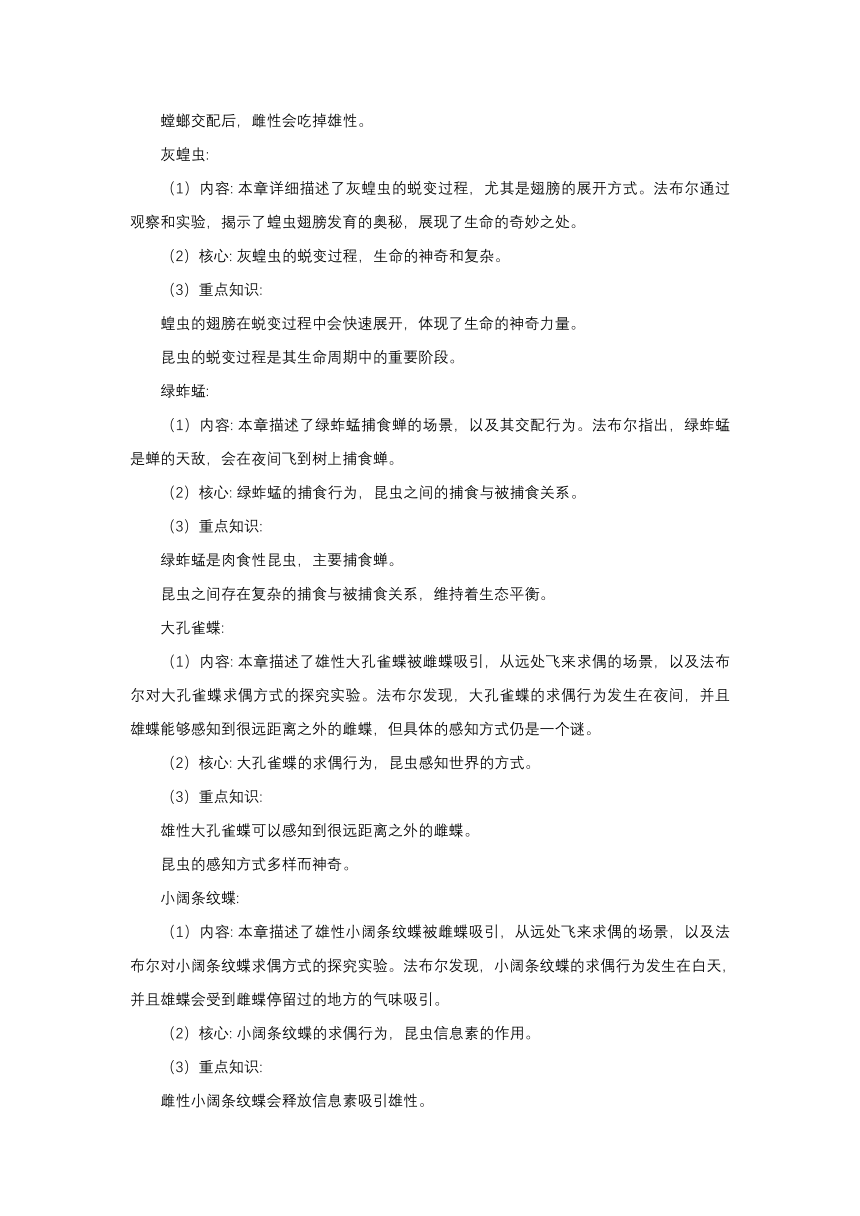 螳螂交配后，雌性会吃掉雄性。

灰蝗虫:

（1）内容: 本章详细描述了灰蝗虫的蜕变过程，尤其是翅膀的展开方式。法布尔通过观察和实验，揭示了蝗虫翅膀发育的奥秘，展现了生命的奇妙之处。

（2）核心: 灰蝗虫的蜕变过程，生命的神奇和复杂。

（3）重点知识:

蝗虫的翅膀在蜕变过程中会快速展开，体现了生命的神奇力量。

昆虫的蜕变过程是其生命周期中的重要阶段。

绿蚱蜢:

（1）内容: 本章描述了绿蚱蜢捕食蝉的场景，以及其交配行为。法布尔指出，绿蚱蜢是蝉的天敌，会在夜间飞到树上捕食蝉。

（2）核心: 绿蚱蜢的捕食行为，昆虫之间的捕食与被捕食关系。

（3）重点知识:

绿蚱蜢是肉食性昆虫，主要捕食蝉。

昆虫之间存在复杂的捕食与被捕食关系，维持着生态平衡。

大孔雀蝶:

（1）内容: 本章描述了雄性大孔雀蝶被雌蝶吸引，从远处飞来求偶的场景，以及法布尔对大孔雀蝶求偶方式的探究实验。法布尔发现，大孔雀蝶的求偶行为发生在夜间，并且雄蝶能够感知到很远距离之外的雌蝶，但具体的感知方式仍是一个谜。

（2）核心: 大孔雀蝶的求偶行为，昆虫感知世界的方式。

（3）重点知识:

雄性大孔雀蝶可以感知到很远距离之外的雌蝶。

昆虫的感知方式多样而神奇。

小阔条纹蝶:

（1）内容: 本章描述了雄性小阔条纹蝶被雌蝶吸引，从远处飞来求偶的场景，以及法布尔对小阔条纹蝶求偶方式的探究实验。法布尔发现，小阔条纹蝶的求偶行为发生在白天，并且雄蝶会受到雌蝶停留过的地方的气味吸引。

（2）核心: 小阔条纹蝶的求偶行为，昆虫信息素的作用。

（3）重点知识:

雌性小阔条纹蝶会释放信息素吸引雄性。